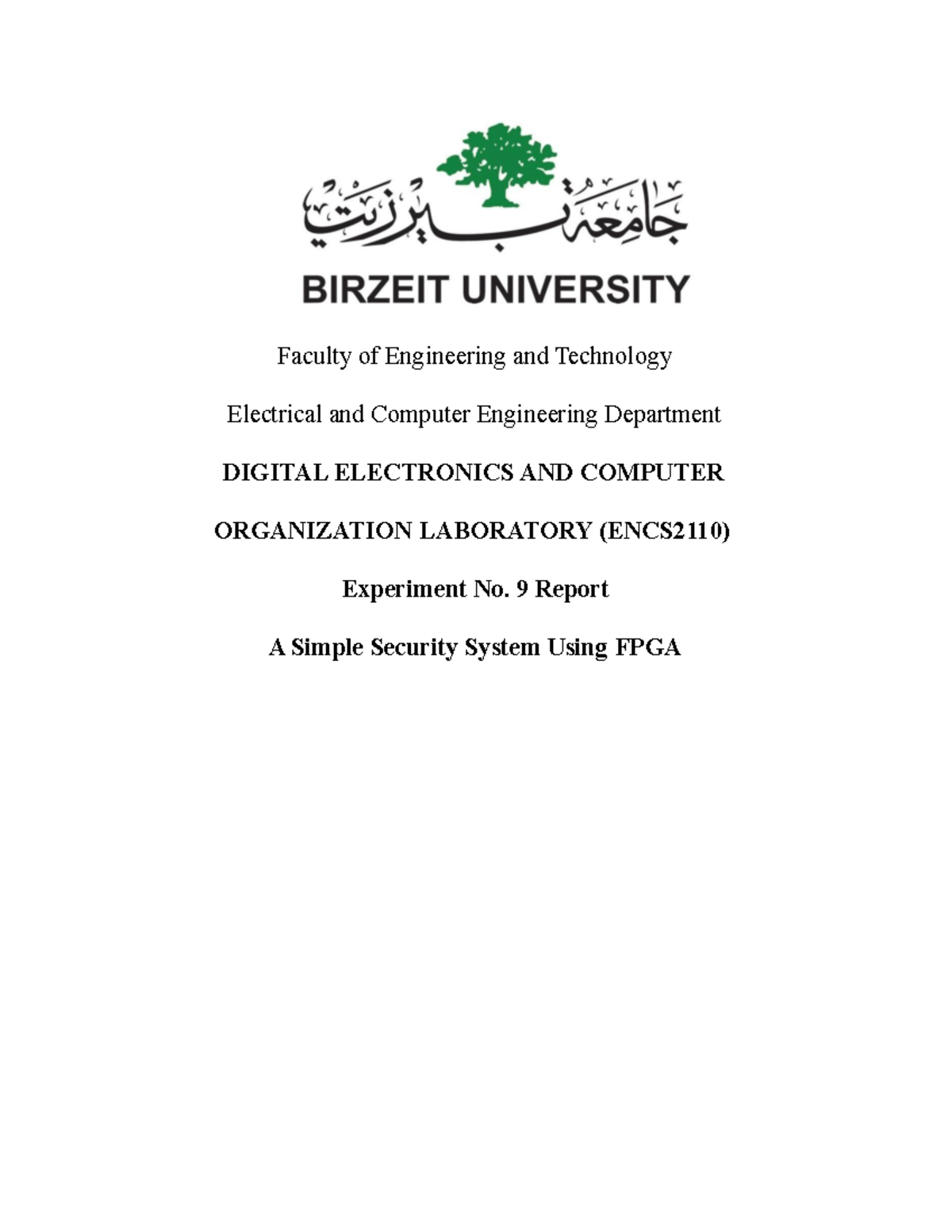 جامعة بيرزيت

BIRZEIT UNIVERSITY

Faculty of Engineering and Technology

Electrical and Computer Engineering Department

DIGITAL ELECTRONICS AND COMPUTER

ORGANIZATION LABORATORY (ENCS2110)

Experiment No. 9 Report

A Simple Security System Using FPGA